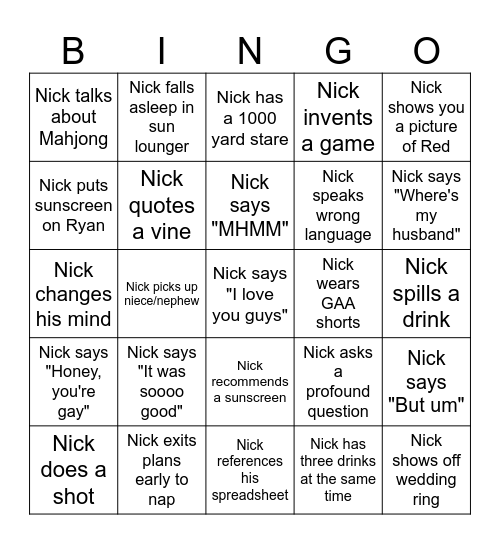 | B | I | N | G | O |
|---|---|---|---|---|
| Nick talks about Mahjong | Nick falls asleep in sun lounger | Nick has a 1000 yard stare | Nick invents a game | Nick shows you a picture of Red |
| Nick puts sunscreen on Ryan | Nick quotes a vine | Nick says "MHMM" | Nick speaks wrong language | Nick says "Where's my husband" |
| Nick changes his mind | Nick picks up niece/nephew | Nick says "I love you guys" | Nick wears GAA shorts | Nick spills a drink |
| Nick says "Honey, you're gay" | Nick says "It was soooo good" | Nick recommends a sunscreen | Nick asks a profound question | Nick says "But um" |
| Nick does a shot | Nick exits plans early to nap | Nick references his spreadsheet | Nick has three drinks at the same time | Nick shows off wedding ring |